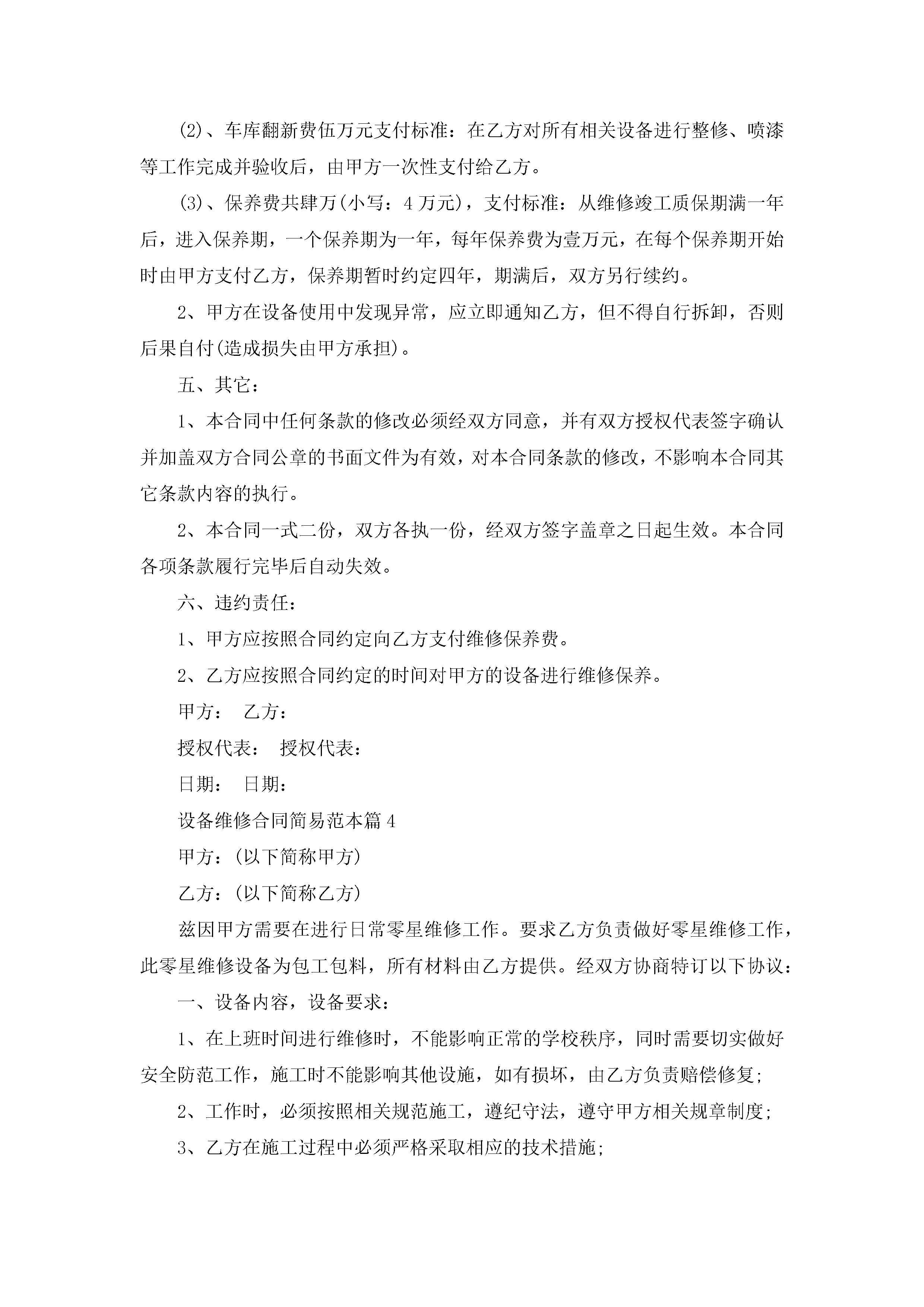 (2)、车库翻新费伍万元支付标准：在乙方对所有相关设备进行整修、喷漆等工作完成并验收后，由甲方一次性支付给乙方。

(3)、保养费共肆万(小写：4万元)，支付标准：从维修竣工质保期满一年后，进入保养期，一个保养期为一年，每年保养费为壹万元，在每个保养期开始时由甲方支付乙方，保养期暂时约定四年，期满后，双方另行续约。

2、甲方在设备使用中发现异常，应立即通知乙方，但不得自行拆卸，否则后果自付(造成损失由甲方承担)。

五、其它：

1、本合同中任何条款的修改必须经双方同意，并有双方授权代表签字确认并加盖双方合同公章的书面文件为有效，对本合同条款的修改，不影响本合同其它条款内容的执行。

2、本合同一式二份，双方各执一份，经双方签字盖章之日起生效。本合同各项条款履行完毕后自动失效。

六、违约责任：

1、甲方应按照合同约定向乙方支付维修保养费。

2、乙方应按照合同约定的时间对甲方的设备进行维修保养。

甲方： 乙方：

授权代表： 授权代表：

日期： 日期：

设备维修合同简易范本篇4

甲方：(以下简称甲方)

乙方：(以下简称乙方)

兹因甲方需要在进行日常零星维修工作。要求乙方负责做好零星维修工作，此零星维修设备为包工包料，所有材料由乙方提供。经双方协商特订以下协议：

一、设备内容，设备要求：

1、在上班时间进行维修时，不能影响正常的学校秩序，同时需要切实做好安全防范工作，施工时不能影响其他设施，如有损坏，由乙方负责赔偿修复；

2、工作时，必须按照相关规范施工，遵纪守法，遵守甲方相关规章制度；

3、乙方在施工过程中必须严格采取相应的技术措施；